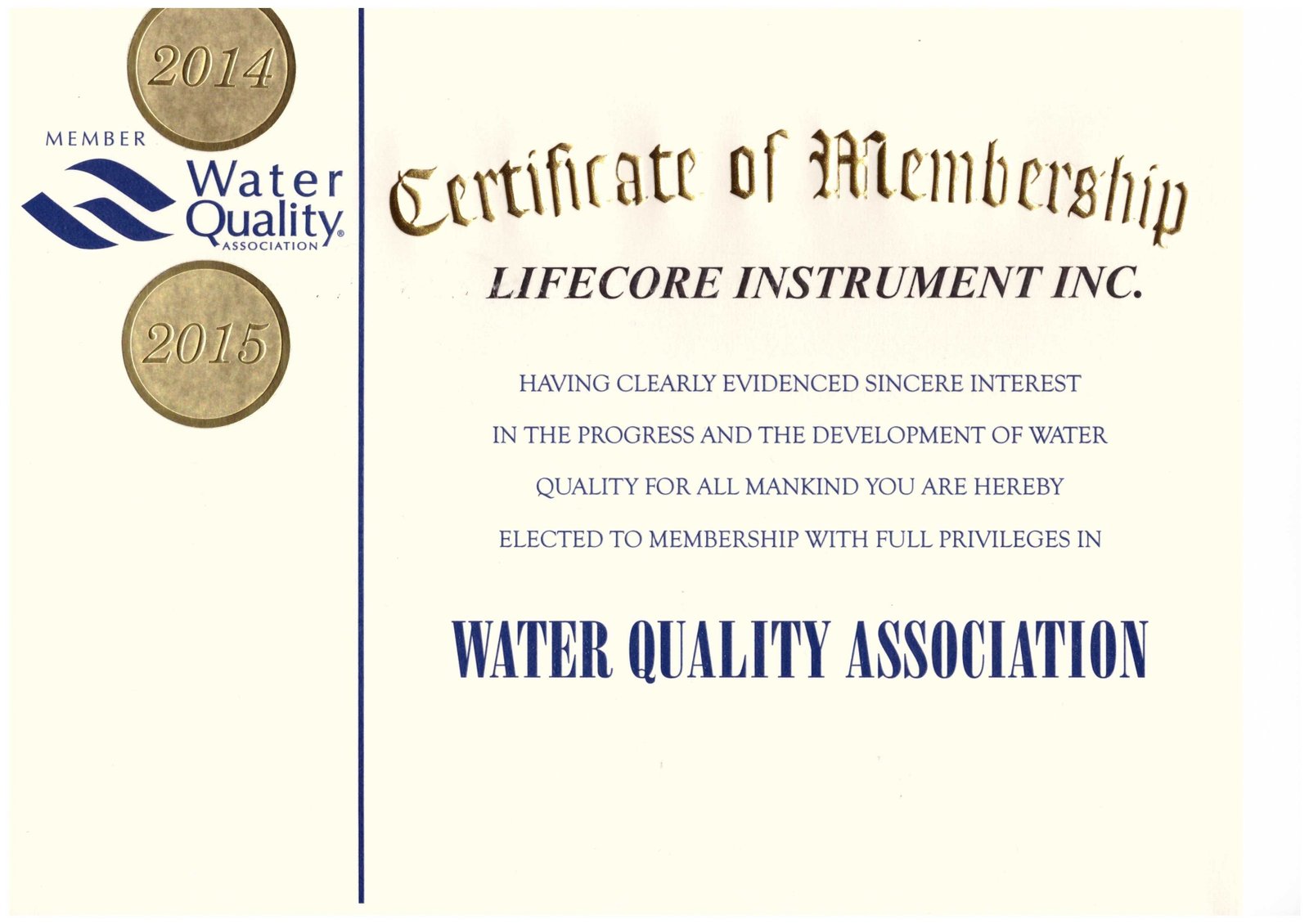 2014

MEMBER
Water
Quality®
ASSOCIATION

2015

Certificate of Membership

LIFECORE INSTRUMENT INC.

HAVING CLEARLY EVIDENCED SINCERE INTEREST IN THE PROGRESS AND THE DEVELOPMENT OF WATER QUALITY FOR ALL MANKIND YOU ARE HEREBY ELECTED TO MEMBERSHIP WITH FULL PRIVILEGES IN

WATER QUALITY ASSOCIATION